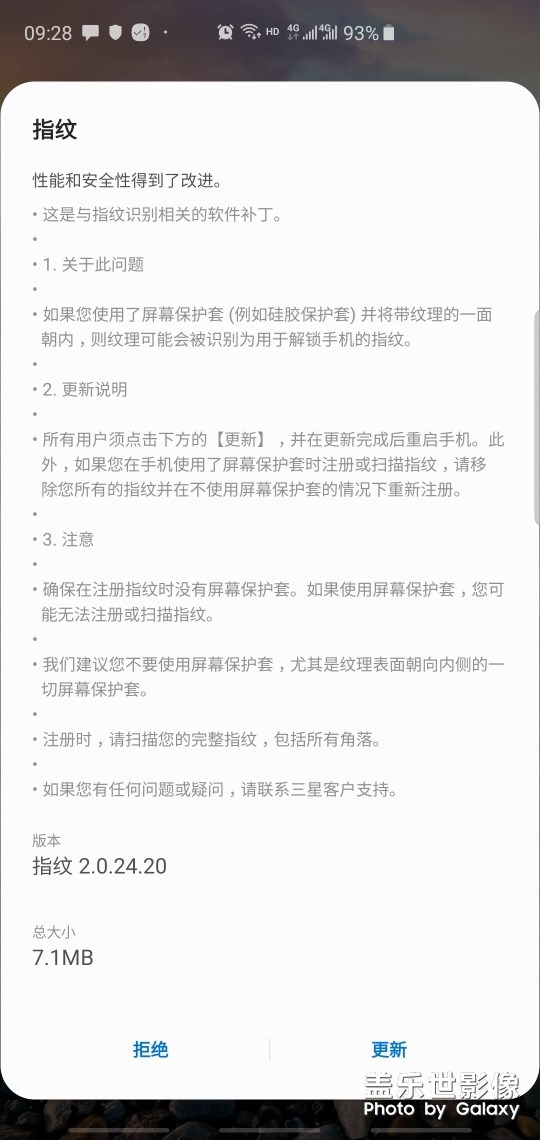 09:28 HD 4G 4G 93%

指纹

性能和安全性得到了改进。

• 这是与指纹识别相关的软件补丁。

•

• 1. 关于此问题

•

• 如果您使用了屏幕保护套 (例如硅胶保护套) 并将带纹理的一面朝内，则纹理可能会被识别为用于解锁手机的指纹。

•

• 2. 更新说明

•

• 所有用户须点击下方的【更新】，并在更新完成后重启手机。此外，如果您在手机使用了屏幕保护套时注册或扫描指纹，请移除您所有的指纹并在不使用屏幕保护套的情况下重新注册。

•

• 3. 注意

•

• 确保在注册指纹时没有屏幕保护套。如果使用屏幕保护套，您可能无法注册或扫描指纹。

•

• 我们建议您不要使用屏幕保护套，尤其是纹理表面朝向内侧的一切屏幕保护套。

•

• 注册时，请扫描您的完整指纹，包括所有角落。

•

• 如果您有任何问题或疑问，请联系三星客户支持。

版本
指纹 2.0.24.20

总大小
7.1MB

拒绝 更新

盖乐世影像
Photo by Galaxy